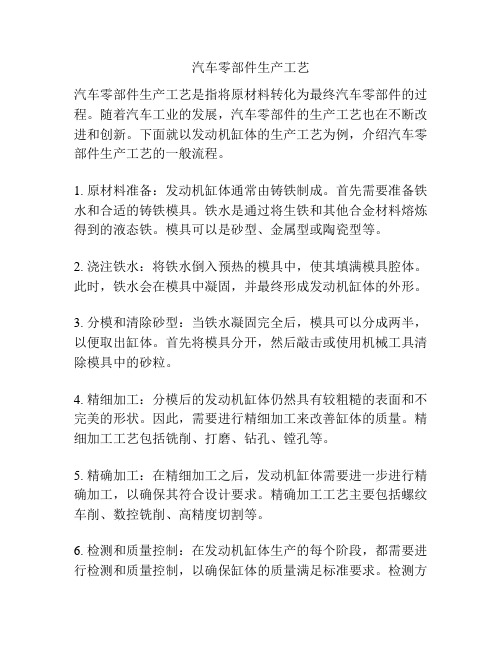 汽车零部件生产工艺

汽车零部件生产工艺是指将原材料转化为最终汽车零部件的过程。随着汽车工业的发展，汽车零部件的生产工艺也在不断改进和创新。下面就以发动机缸体的生产工艺为例，介绍汽车零部件生产工艺的一般流程。

1. 原材料准备：发动机缸体通常由铸铁制成。首先需要准备铁水和合适的铸铁模具。铁水是通过将生铁和其他合金材料熔炼得到的液态铁。模具可以是砂型、金属型或陶瓷型等。

2. 浇注铁水：将铁水倒入预热的模具中，使其填满模具腔体。此时，铁水会在模具中凝固，并最终形成发动机缸体的外形。

3. 分模和清除砂型：当铁水凝固完全后，模具可以分成两半，以便取出缸体。首先将模具分开，然后敲击或使用机械工具清除模具中的砂粒。

4. 精细加工：分模后的发动机缸体仍然具有较粗糙的表面和不完美的形状。因此，需要进行精细加工来改善缸体的质量。精细加工工艺包括铣削、打磨、钻孔、镗孔等。

5. 精确加工：在精细加工之后，发动机缸体需要进一步进行精确加工，以确保其符合设计要求。精确加工工艺主要包括螺纹车削、数控铣削、高精度切割等。

6. 检测和质量控制：在发动机缸体生产的每个阶段，都需要进行检测和质量控制，以确保缸体的质量满足标准要求。检测方